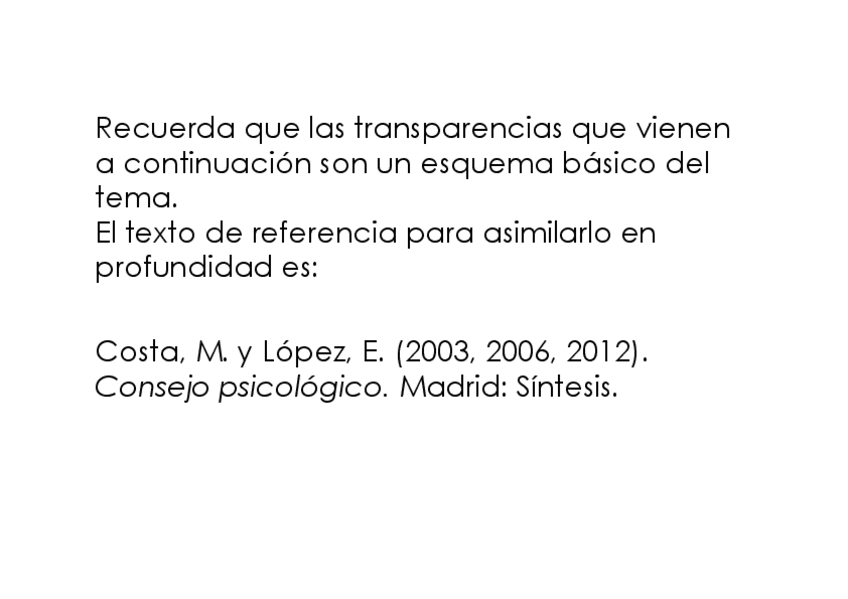 Recuerda que las transparencias que vienen a continuación son un esquema básico del tema.
El texto de referencia para asimilarlo en profundidad es:

Costa, M. y López, E. (2003, 2006, 2012). Consejo psicológico. Madrid: Síntesis.